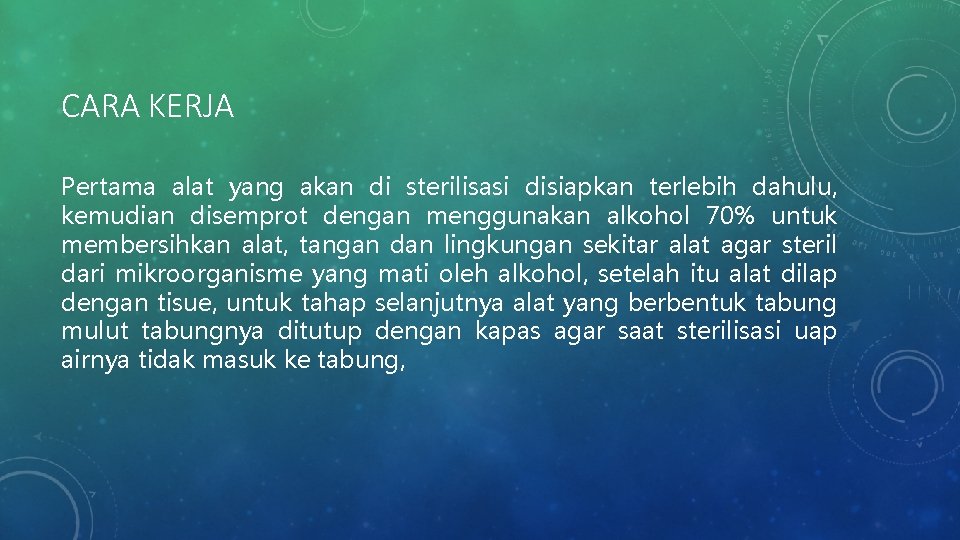 CARA KERJA

Pertama alat yang akan di sterilisasi disiapkan terlebih dahulu, kemudian disemprot dengan menggunakan alkohol 70% untuk membersihkan alat, tangan dan lingkungan sekitar alat agar steril dari mikroorganisme yang mati oleh alkohol, setelah itu alat dilap dengan tisue, untuk tahap selanjutnya alat yang berbentuk tabung mulut tabungnya ditutup dengan kapas agar saat sterilisasi uap airnya tidak masuk ke tabung,